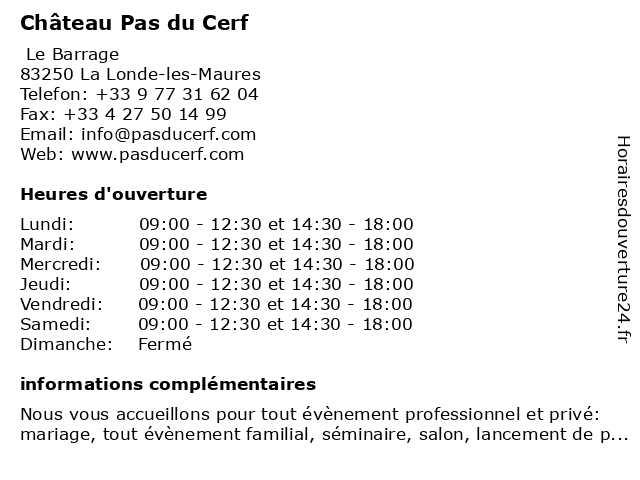 Château Pas du Cerf

Le Barrage
83250 La Londe-les-Maures
Telefon: +33 9 77 31 62 04
Fax: +33 4 27 50 14 99
Email: info@pasducerf.com
Web: www.pasducerf.com

Heures d'ouverture

Lundi: 09:00 - 12:30 et 14:30 - 18:00
Mardi: 09:00 - 12:30 et 14:30 - 18:00
Mercredi: 09:00 - 12:30 et 14:30 - 18:00
Jeudi: 09:00 - 12:30 et 14:30 - 18:00
Vendredi: 09:00 - 12:30 et 14:30 - 18:00
Samedi: 09:00 - 12:30 et 14:30 - 18:00
Dimanche: Fermé

informations complémentaires

Nous vous accueillons pour tout évènement professionnel et privé: mariage, tout évènement familial, séminaire, salon, lancement de p...

Horairesdouverture24.fr